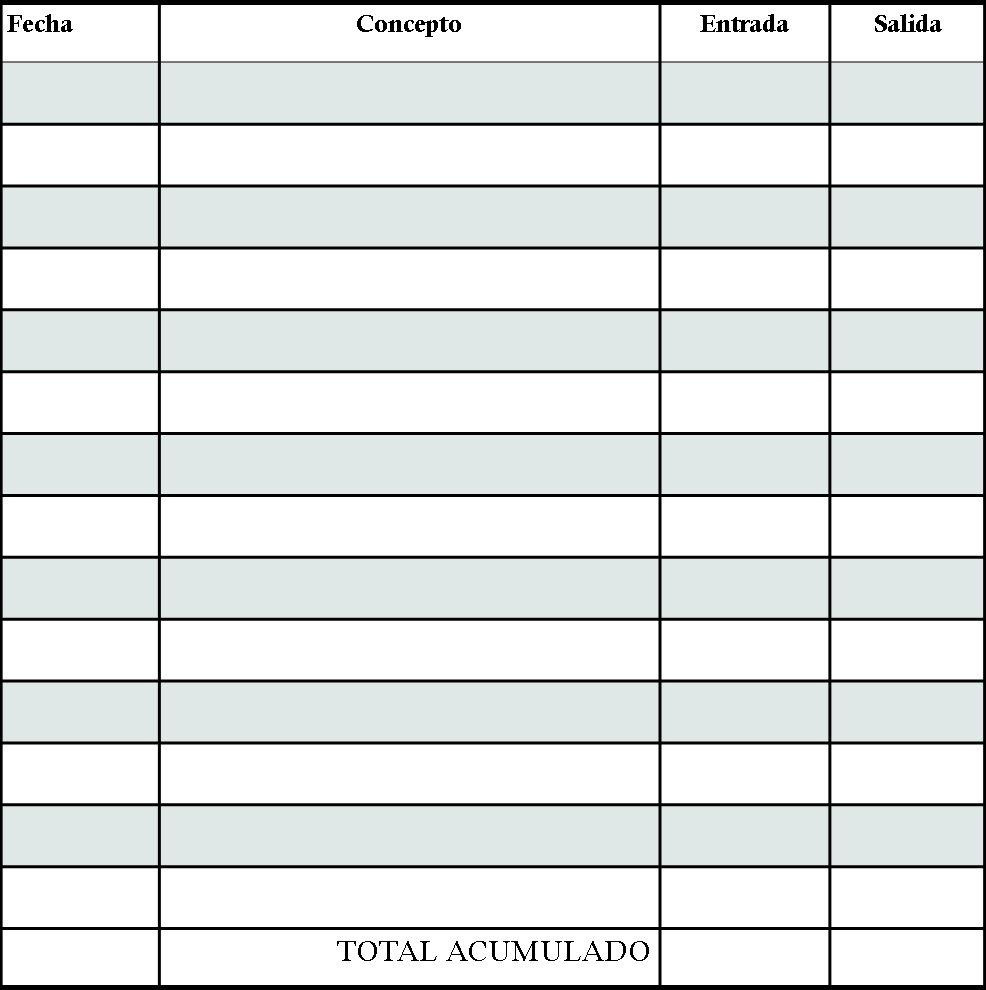 | Fecha | Concepto | Entrada | Salida |
|---|---|---|---|
| | | | |
| | | | |
| | | | |
| | | | |
| | | | |
| | | | |
| | | | |
| | | | |
| | | | |
| | | | |
| | | | |
| | | | |
| | | | |
| | | | |
| | TOTAL ACUMULADO | | |